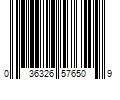 0 36326 57650 9